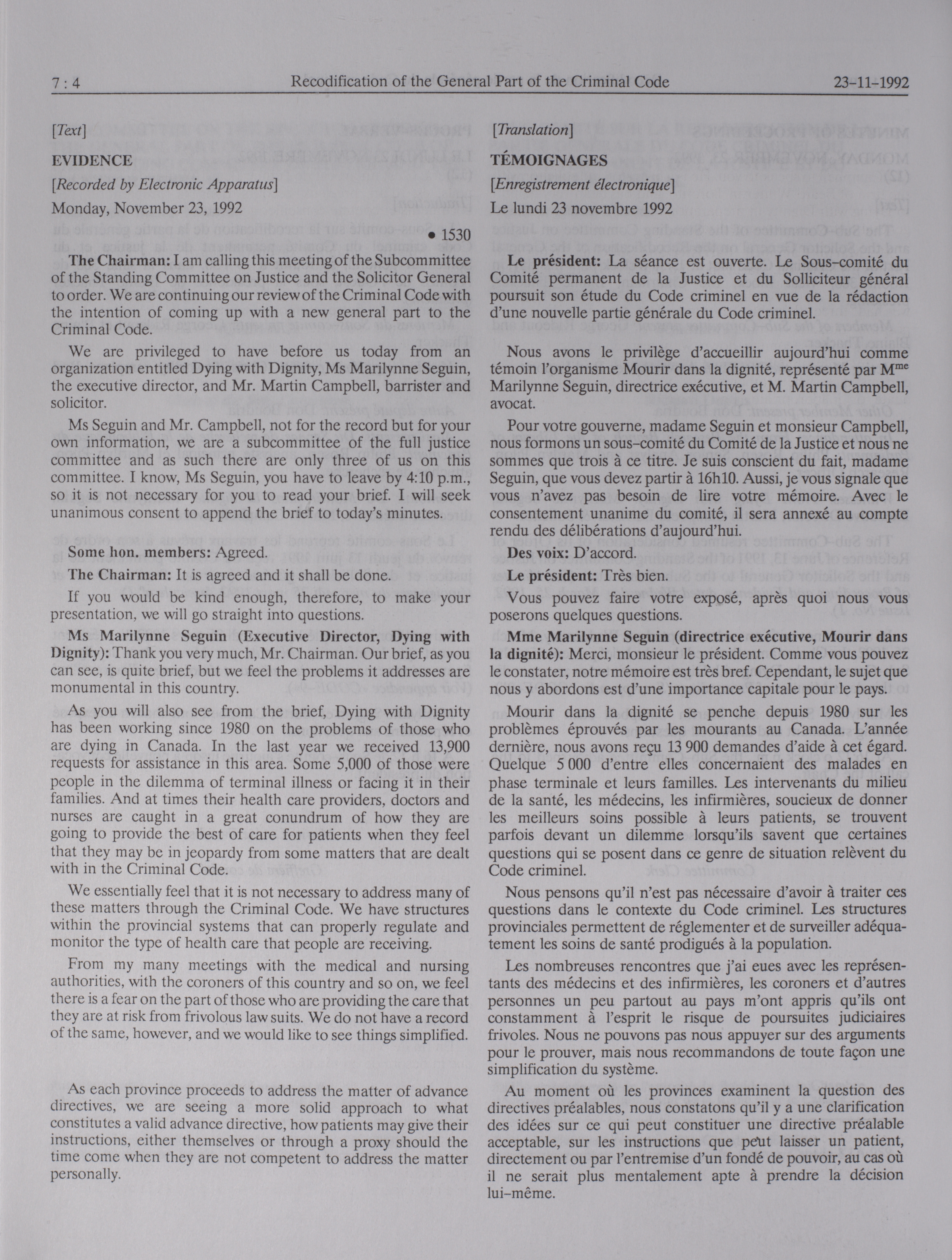 7 : 4 Recodification of the General Part of the Criminal Code 23-11-1992

[Text]

EVIDENCE

[Recorded by Electronic Apparatus]

Monday, November 23, 1992

• 1530

The Chairman: I am calling this meeting of the Subcommittee of the Standing Committee on Justice and the Solicitor General to order. We are continuing our review of the Criminal Code with the intention of coming up with a new general part to the Criminal Code.

We are privileged to have before us today from an organization entitled Dying with Dignity, Ms Marilynne Seguin, the executive director, and Mr. Martin Campbell, barrister and solicitor.

Ms Seguin and Mr. Campbell, not for the record but for your own information, we are a subcommittee of the full justice committee and as such there are only three of us on this committee. I know, Ms Seguin, you have to leave by 4:10 p.m., so it is not necessary for you to read your brief. I will seek unanimous consent to append the brief to today's minutes.

Some hon. members: Agreed.

The Chairman: It is agreed and it shall be done.

If you would be kind enough, therefore, to make your presentation, we will go straight into questions.

Ms Marilynne Seguin (Executive Director, Dying with Dignity): Thank you very much, Mr. Chairman. Our brief, as you can see, is quite brief, but we feel the problems it addresses are monumental in this country.

As you will also see from the brief, Dying with Dignity has been working since 1980 on the problems of those who are dying in Canada. In the last year we received 13,900 requests for assistance in this area. Some 5,000 of those were people in the dilemma of terminal illness or facing it in their families. And at times their health care providers, doctors and nurses are caught in a great conundrum of how they are going to provide the best of care for patients when they feel that they may be in jeopardy from some matters that are dealt with in the Criminal Code.

We essentially feel that it is not necessary to address many of these matters through the Criminal Code. We have structures within the provincial systems that can properly regulate and monitor the type of health care that people are receiving.

From my many meetings with the medical and nursing authorities, with the coroners of this country and so on, we feel there is a fear on the part of those who are providing the care that they are at risk from frivolous law suits. We do not have a record of the same, however, and we would like to see things simplified.

As each province proceeds to address the matter of advance directives, we are seeing a more solid approach to what constitutes a valid advance directive, how patients may give their instructions, either themselves or through a proxy should the time come when they are not competent to address the matter personally.

[Translation]

TÉMOIGNAGES

[Enregistrement électronique]

Le lundi 23 novembre 1992

Le président: La séance est ouverte. Le Sous-comité du Comité permanent de la Justice et du Solliciteur général poursuit son étude du Code criminel en vue de la rédaction d'une nouvelle partie générale du Code criminel.

Nous avons le privilège d'accueillir aujourd'hui comme témoin l'organisme Mourir dans la dignité, représenté par M$^{me}$ Marilynne Seguin, directrice exécutive, et M. Martin Campbell, avocat.

Pour votre gouverne, madame Seguin et monsieur Campbell, nous formons un sous-comité du Comité de la Justice et nous ne sommes que trois à ce titre. Je suis conscient du fait, madame Seguin, que vous devez partir à 16h10. Aussi, je vous signale que vous n'avez pas besoin de lire votre mémoire. Avec le consentement unanime du comité, il sera annexé au compte rendu des délibérations d'aujourd'hui.

Des voix: D'accord.

Le président: Très bien.

Vous pouvez faire votre exposé, après quoi nous vous poserons quelques questions.

Mme Marilynne Seguin (directrice exécutive, Mourir dans la dignité): Merci, monsieur le président. Comme vous pouvez le constater, notre mémoire est très bref. Cependant, le sujet que nous y abordons est d'une importance capitale pour le pays.

Mourir dans la dignité se penche depuis 1980 sur les problèmes éprouvés par les mourants au Canada. L'année dernière, nous avons reçu 13 900 demandes d'aide à cet égard. Quelque 5 000 d'entre elles concernaient des malades en phase terminale et leurs familles. Les intervenants du milieu de la santé, les médecins, les infirmières, soucieux de donner les meilleurs soins possible à leurs patients, se trouvent parfois devant un dilemme lorsqu'ils savent que certaines questions qui se posent dans ce genre de situation relèvent du Code criminel.

Nous pensons qu'il n'est pas nécessaire d'avoir à traiter ces questions dans le contexte du Code criminel. Les structures provinciales permettent de réglementer et de surveiller adéquatement les soins de santé prodigués à la population.

Les nombreuses rencontres que j'ai eues avec les représentants des médecins et des infirmières, les coroners et d'autres personnes un peu partout au pays m'ont appris qu'ils ont constamment à l'esprit le risque de poursuites judiciaires frivoles. Nous ne pouvons pas nous appuyer sur des arguments pour le prouver, mais nous recommandons de toute façon une simplification du système.

Au moment où les provinces examinent la question des directives préalables, nous constatons qu'il y a une clarification des idées sur ce qui peut constituer une directive préalable acceptable, sur les instructions que peut laisser un patient, directement ou par l'entremise d'un fondé de pouvoir, au cas où il ne serait plus mentalement apte à prendre la décision lui-même.